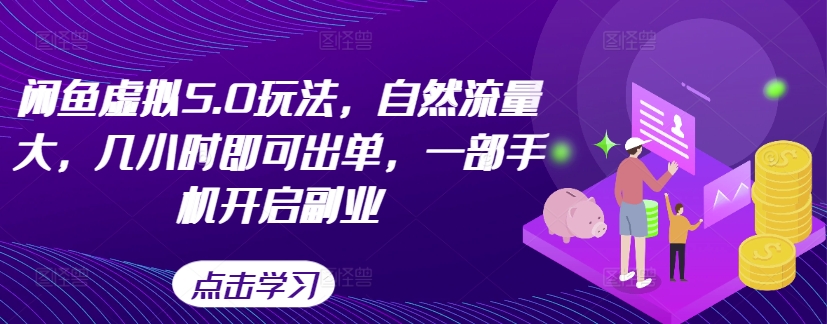 闲鱼虚拟5.0玩法，自然流量大，几小时即可出单，一部手机开启副业

点击学习